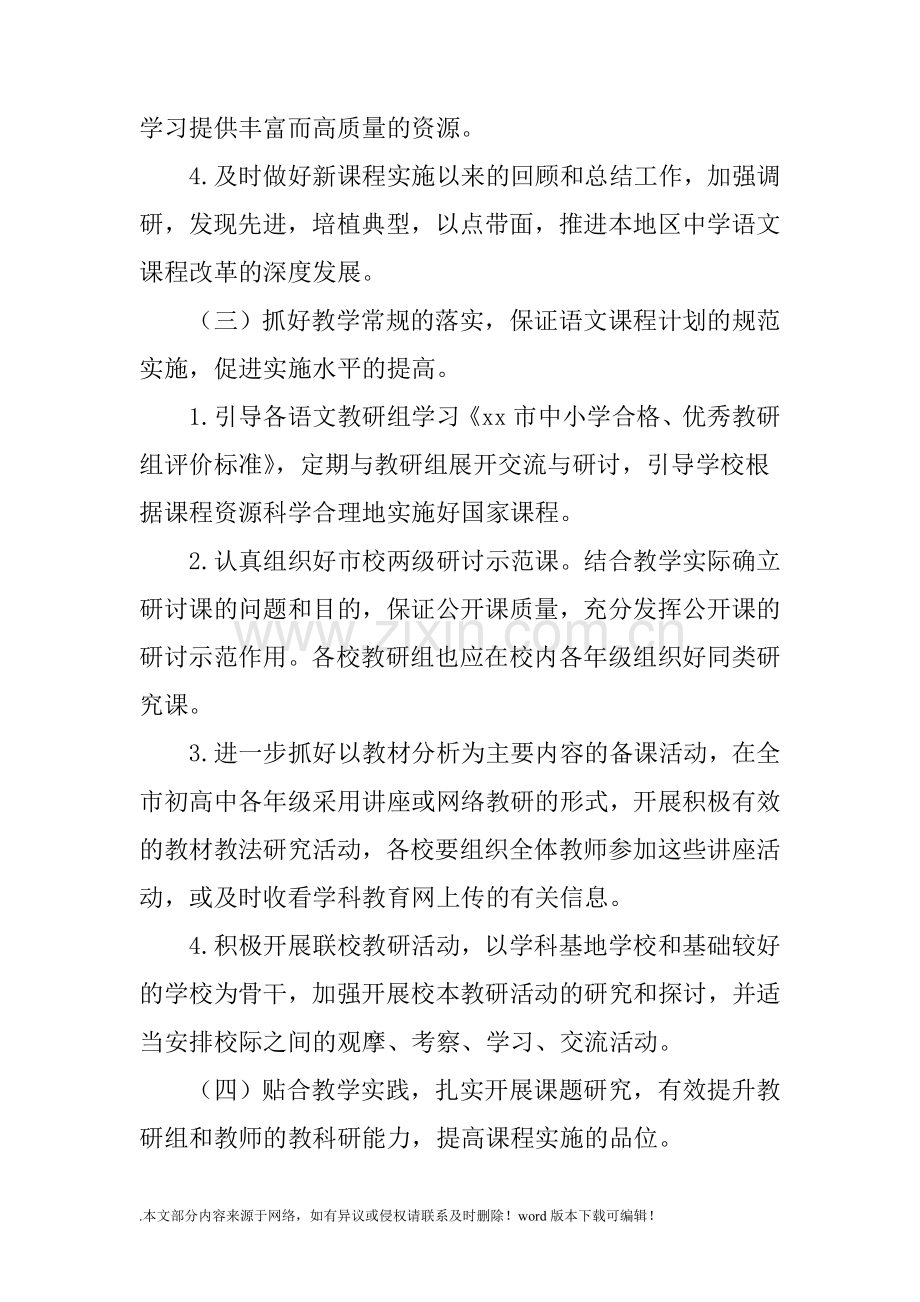 学习提供丰富而高质量的资源。

4.及时做好新课程实施以来的回顾和总结工作，加强调研，发现先进，培植典型，以点带面，推进本地区中学语文课程改革的深度发展。

（三）抓好教学常规的落实，保证语文课程计划的规范实施，促进实施水平的提高。

1.引导各语文教研组学习《xx市中小学合格、优秀教研组评价标准》，定期与教研组展开交流与研讨，引导学校根据课程资源科学合理地实施好国家课程。

2.认真组织好市校两级研讨示范课。结合教学实际确立研讨课的问题和目的，保证公开课质量，充分发挥公开课的研讨示范作用。各校教研组也应在校内各年级组织好同类研究课。

3.进一步抓好以教材分析为主要内容的备课活动，在全市初高中各年级采用讲座或网络教研的形式，开展积极有效的教材教法研究活动，各校要组织全体教师参加这些讲座活动，或及时收看学科教育网上传的有关信息。

4.积极开展联校教研活动，以学科基地学校和基础较好的学校为骨干，加强开展校本教研活动的研究和探讨，并适当安排校际之间的观摩、考察、学习、交流活动。

（四）贴合教学实践，扎实开展课题研究，有效提升教研组和教师的教科研能力，提高课程实施的品位。

.本文部分内容来源于网络，如有异议或侵权请联系及时删除！word版本下载可编辑！

www.zixin.com.cn